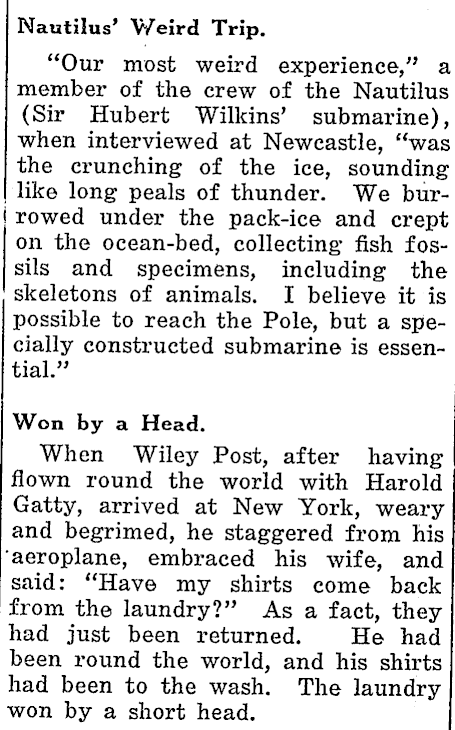 Nautilus' Weird Trip.

"Our most weird experience," a member of the crew of the Nautilus (Sir Hubert Wilkins' submarine), when interviewed at Newcastle, "was the crunching of the ice, sounding like long peals of thunder. We burrowed under the pack-ice and crept on the ocean-bed, collecting fish fossils and specimens, including the skeletons of animals. I believe it is possible to reach the Pole, but a specially constructed submarine is essential."

Won by a Head.

When Wiley Post, after having flown round the world with Harold Gatty, arrived at New York, weary and begrimed, he staggered from his aeroplane, embraced his wife, and said: "Have my shirts come back from the laundry?" As a fact, they had just been returned. He had been round the world, and his shirts had been to the wash. The laundry won by a short head.